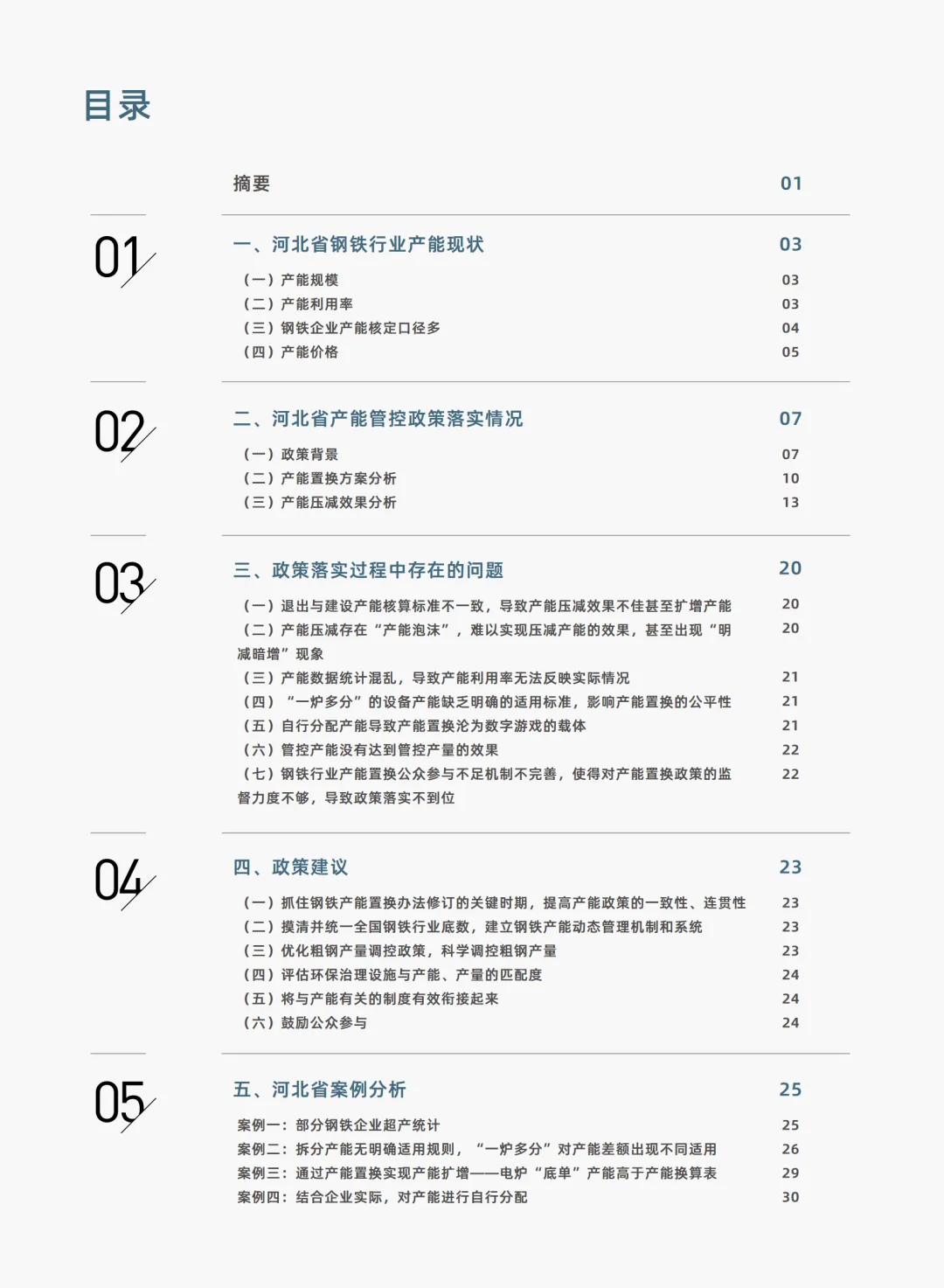 目录

摘要 01

01

一、河北省钢铁行业产能现状 03

（一）产能规模 03
（二）产能利用率 03
（三）钢铁企业产能核定口径多 04
（四）产能价格 05

02

二、河北省产能管控政策落实情况 07

（一）政策背景 07
（二）产能置换方案分析 10
（三）产能压减效果分析 13

03

三、政策落实过程中存在的问题 20

（一）退出与建设产能核算标准不一致，导致产能压减效果不佳甚至扩增产能 20
（二）产能压减存在“产能泡沫”，难以实现压减产能的效果，甚至出现“明减暗增”现象 20
（三）产能数据统计混乱，导致产能利用率无法反映实际情况 21
（四）“一炉多分”的设备产能缺乏明确的适用标准，影响产能置换的公平性 21
（五）自行分配产能导致产能置换沦为数字游戏的载体 21
（六）管控产能没有达到管控产量的效果 22
（七）钢铁行业产能置换公众参与不足机制不完善，使得对产能置换政策的监督力度不够，导致政策落实不到位 22

04

四、政策建议 23

（一）抓住钢铁产能置换办法修订的关键时期，提高产能政策的一致性、连贯性 23
（二）摸清并统一全国钢铁行业底数，建立钢铁产能动态管理机制和系统 23
（三）优化粗钢产量调控政策，科学调控粗钢产量 23
（四）评估环保治理设施与产能、产量的匹配度 24
（五）将与产能有关的制度有效衔接起来 24
（六）鼓励公众参与 24

05

五、河北省案例分析 25

案例一：部分钢铁企业超产统计 25
案例二：拆分产能无明确适用规则，“一炉多分”对产能差额出现不同适用 26
案例三：通过产能置换实现产能扩增——电炉“底单”产能高于产能换算表 29
案例四：结合企业实际，对产能进行自行分配 30